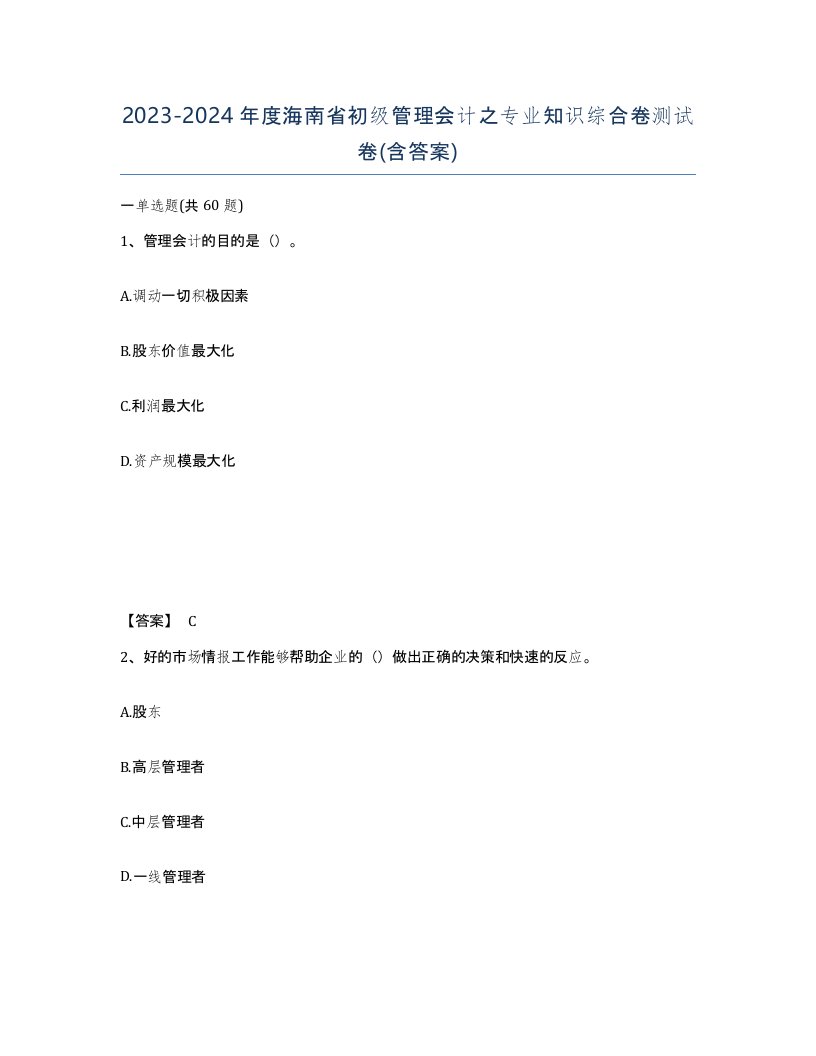 2023-2024年度海南省初级管理会计之专业知识综合卷测试卷(含答案)

一单选题(共 60 题)

1、管理会计的目的是（）。

A.调动一切积极因素

B.股东价值最大化

C.利润最大化

D.资产规模最大化

【答案】 C

2、好的市场情报工作能够帮助企业的（）做出正确的决策和快速的反应。

A.股东

B.高层管理者

C.中层管理者

D.一线管理者